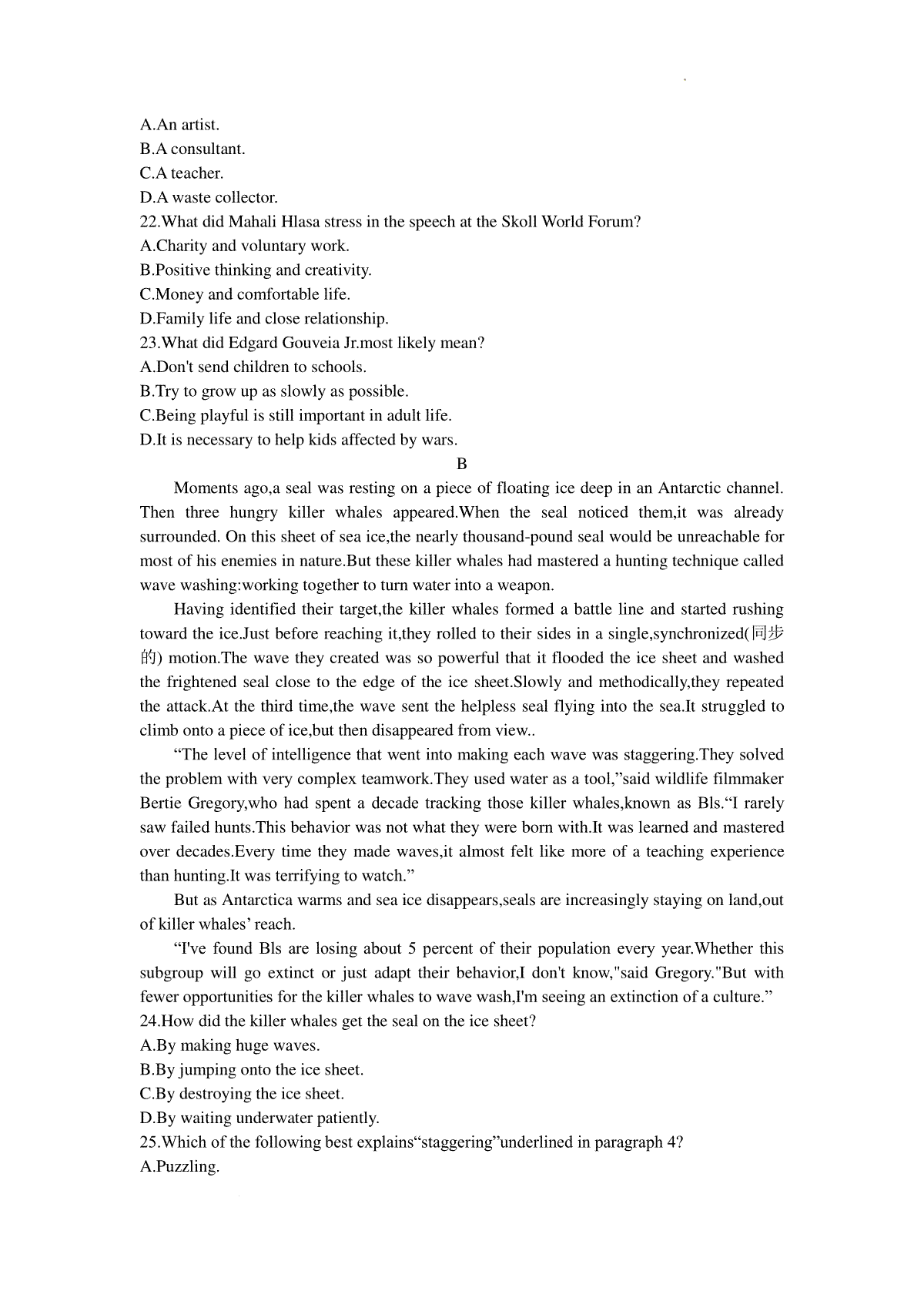 A.An artist.
B.A consultant.
C.A teacher.
D.A waste collector.
22.What did Mahali Hlasa stress in the speech at the Skoll World Forum?
A.Charity and voluntary work.
B.Positive thinking and creativity.
C.Money and comfortable life.
D.Family life and close relationship.
23.What did Edgard Gouveia Jr.most likely mean?
A.Don't send children to schools.
B.Try to grow up as slowly as possible.
C.Being playful is still important in adult life.
D.It is necessary to help kids affected by wars.

B

Moments ago,a seal was resting on a piece of floating ice deep in an Antarctic channel. Then three hungry killer whales appeared.When the seal noticed them,it was already surrounded. On this sheet of sea ice,the nearly thousand-pound seal would be unreachable for most of his enemies in nature.But these killer whales had mastered a hunting technique called wave washing:working together to turn water into a weapon.

Having identified their target,the killer whales formed a battle line and started rushing toward the ice.Just before reaching it,they rolled to their sides in a single,synchronized(同步的) motion.The wave they created was so powerful that it flooded the ice sheet and washed the frightened seal close to the edge of the ice sheet.Slowly and methodically,they repeated the attack.At the third time,the wave sent the helpless seal flying into the sea.It struggled to climb onto a piece of ice,but then disappeared from view..

“The level of intelligence that went into making each wave was staggering.They solved the problem with very complex teamwork.They used water as a tool,”said wildlife filmmaker Bertie Gregory,who had spent a decade tracking those killer whales,known as Bls.“I rarely saw failed hunts.This behavior was not what they were born with.It was learned and mastered over decades.Every time they made waves,it almost felt like more of a teaching experience than hunting.It was terrifying to watch.”

But as Antarctica warms and sea ice disappears,seals are increasingly staying on land,out of killer whales’ reach.

“I've found Bls are losing about 5 percent of their population every year.Whether this subgroup will go extinct or just adapt their behavior,I don't know,"said Gregory."But with fewer opportunities for the killer whales to wave wash,I'm seeing an extinction of a culture.”
24.How did the killer whales get the seal on the ice sheet?
A.By making huge waves.
B.By jumping onto the ice sheet.
C.By destroying the ice sheet.
D.By waiting underwater patiently.
25.Which of the following best explains“staggering”underlined in paragraph 4?
A.Puzzling.